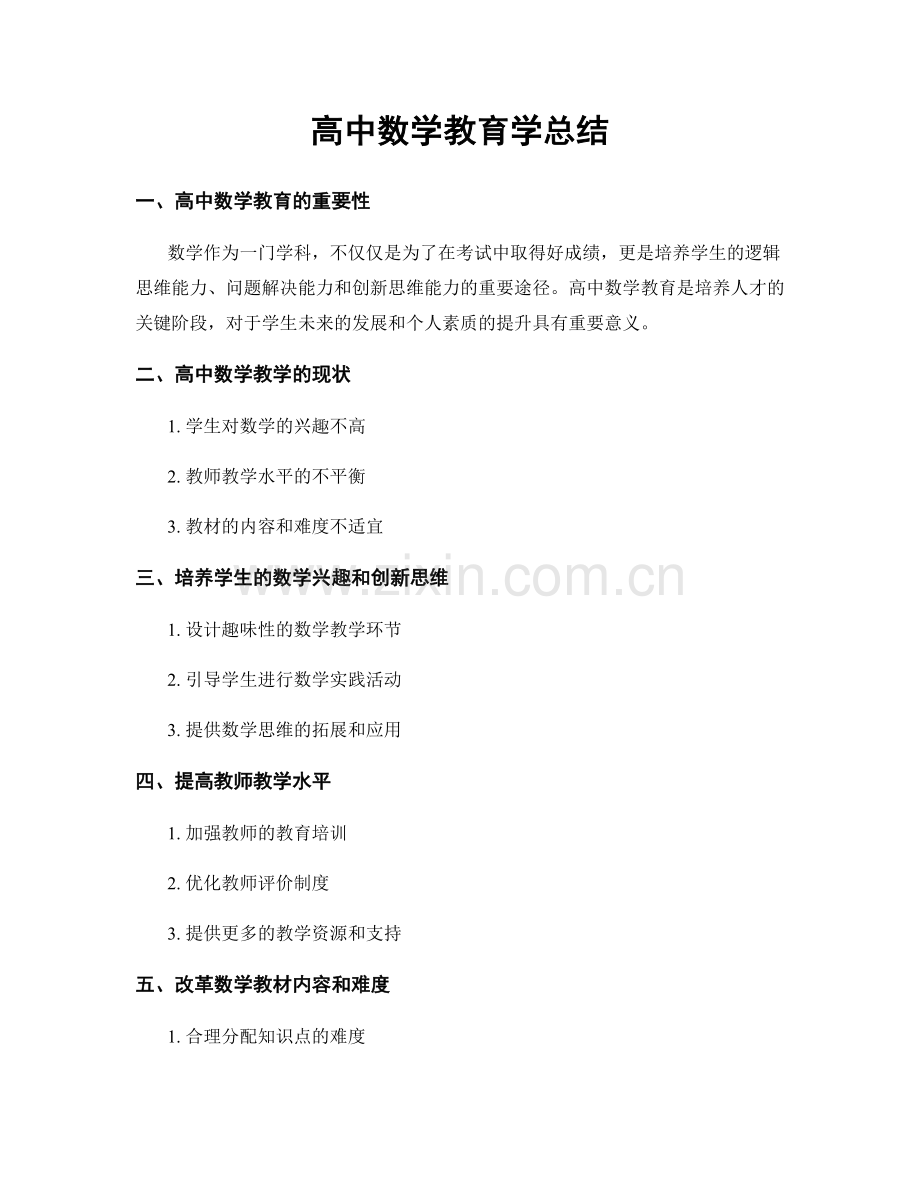 高中数学教育学总结

一、高中数学教育的重要性

数学作为一门学科，不仅仅是为了在考试中取得好成绩，更是培养学生的逻辑思维能力、问题解决能力和创新思维能力的重要途径。高中数学教育是培养人才的关键阶段，对于学生未来的发展和个人素质的提升具有重要意义。

二、高中数学教学的现状

1. 学生对数学的兴趣不高

2. 教师教学水平的不平衡

3. 教材的内容和难度不适宜

三、培养学生的数学兴趣和创新思维

www.zixin.com.cn

1. 设计趣味性的数学教学环节

2. 引导学生进行数学实践活动

3. 提供数学思维的拓展和应用

四、提高教师教学水平

1. 加强教师的教育培训

2. 优化教师评价制度

3. 提供更多的教学资源和支持

五、改革数学教材内容和难度

1. 合理分配知识点的难度